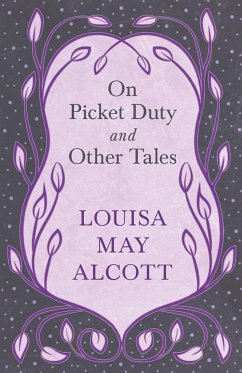 On Picket Duty and Other Tales

LOUISA MAY ALCOTT